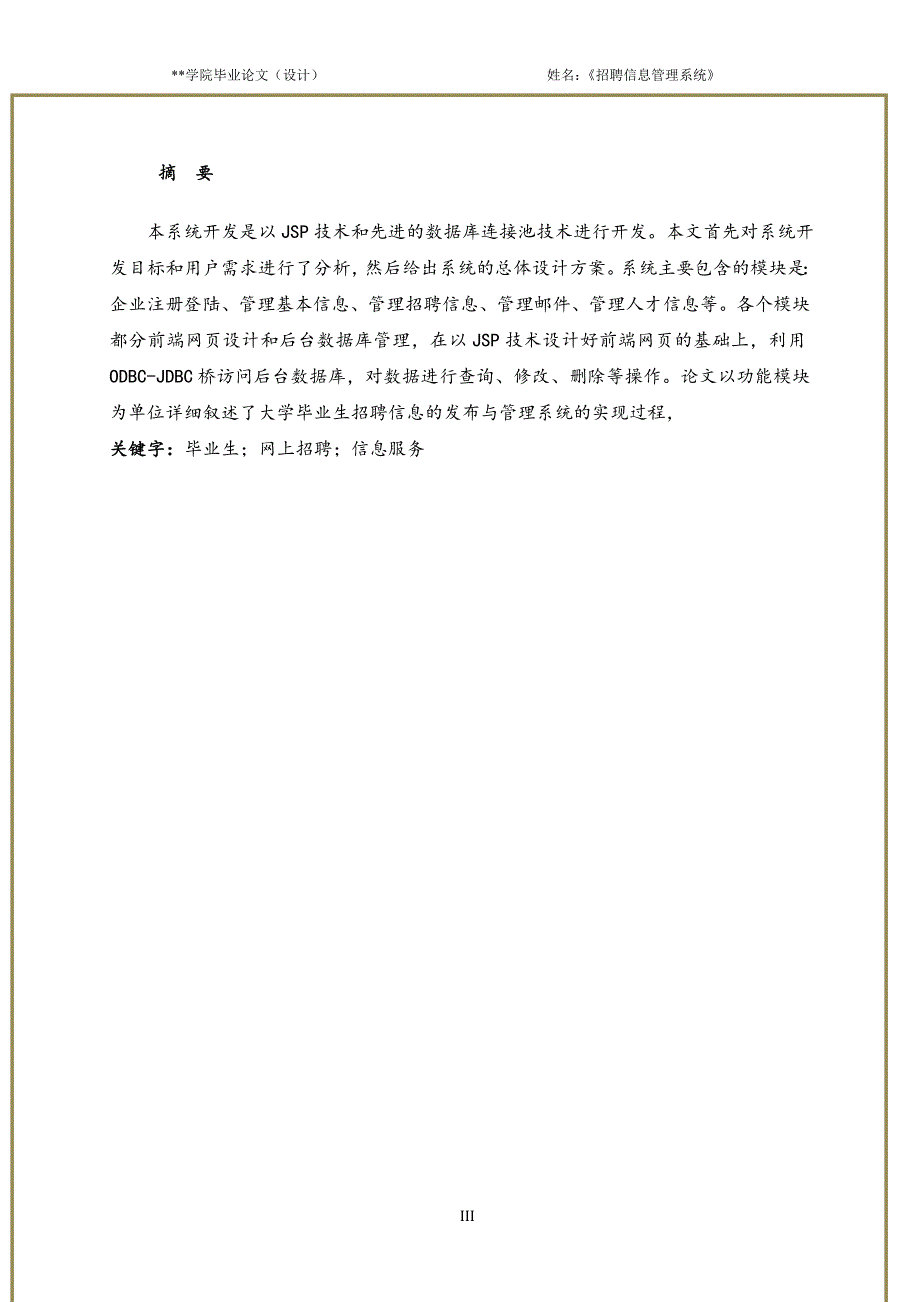 **学院毕业论文（设计）

姓名:《招聘信息管理系统》

摘　要

本系统开发是以 JSP 技术和先进的数据库连接池技术进行开发。本文首先对系统开发目标和用户需求进行了分析，然后给出系统的总体设计方案。系统主要包含的模块是:企业注册登陆、管理基本信息、管理招聘信息、管理邮件、管理人才信息等。各个模块都分前端网页设计和后台数据库管理，在以 JSP 技术设计好前端网页的基础上，利用 ODBC-JDBC 桥访问后台数据库，对数据进行查询、修改、删除等操作。论文以功能模块为单位详细叙述了大学毕业生招聘信息的发布与管理系统的实现过程，

关键字：毕业生；网上招聘；信息服务

III